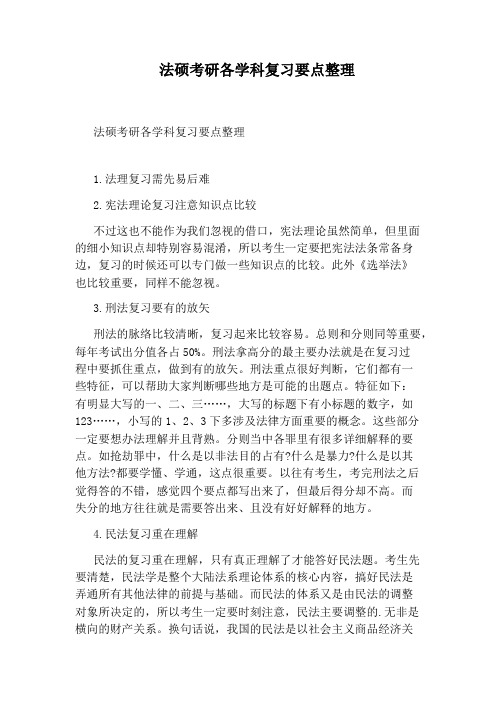 法硕考研各学科复习要点整理

法硕考研各学科复习要点整理

1.法理复习需先易后难

2.宪法理论复习注意知识点比较

不过这也不能作为我们忽视的借口，宪法理论虽然简单，但里面的细小知识点却特别容易混淆，所以考生一定要把宪法法条常备身边，复习的时候还可以专门做一些知识点的比较。此外《选举法》也比较重要，同样不能忽视。

3.刑法复习要有的放矢

刑法的脉络比较清晰，复习起来比较容易。总则和分则同等重要，每年考试出分值各占50%。刑法拿高分的最主要办法就是在复习过程中要抓住重点，做到有的放矢。刑法重点很好判断，它们都有一些特征，可以帮助大家判断哪些地方是可能的出题点。特征如下：有明显大写的一、二、三……，大写的标题下有小标题的数字，如123……，小写的1、2、3下多涉及法律方面重要的概念。这些部分一定要想办法理解并且背熟。分则当中各罪里有很多详细解释的要点。如抢劫罪中，什么是以非法目的占有?什么是暴力?什么是以其他方法?都要学懂、学通，这点很重要。以往有考生，考完刑法之后觉得答的不错，感觉四个要点都写出来了，但最后得分却不高。而失分的地方往往就是需要答出来、且没有好好解释的地方。

4.民法复习重在理解

民法的复习重在理解，只有真正理解了才能答好民法题。考生先要清楚，民法学是整个大陆法系理论体系的核心内容，搞好民法是弄通所有其他法律的前提与基础。而民法的体系又是由民法的调整对象所决定的，所以考生一定要时刻注意，民法主要调整的.无非是横向的财产关系。换句话说，我国的民法是以社会主义商品经济关